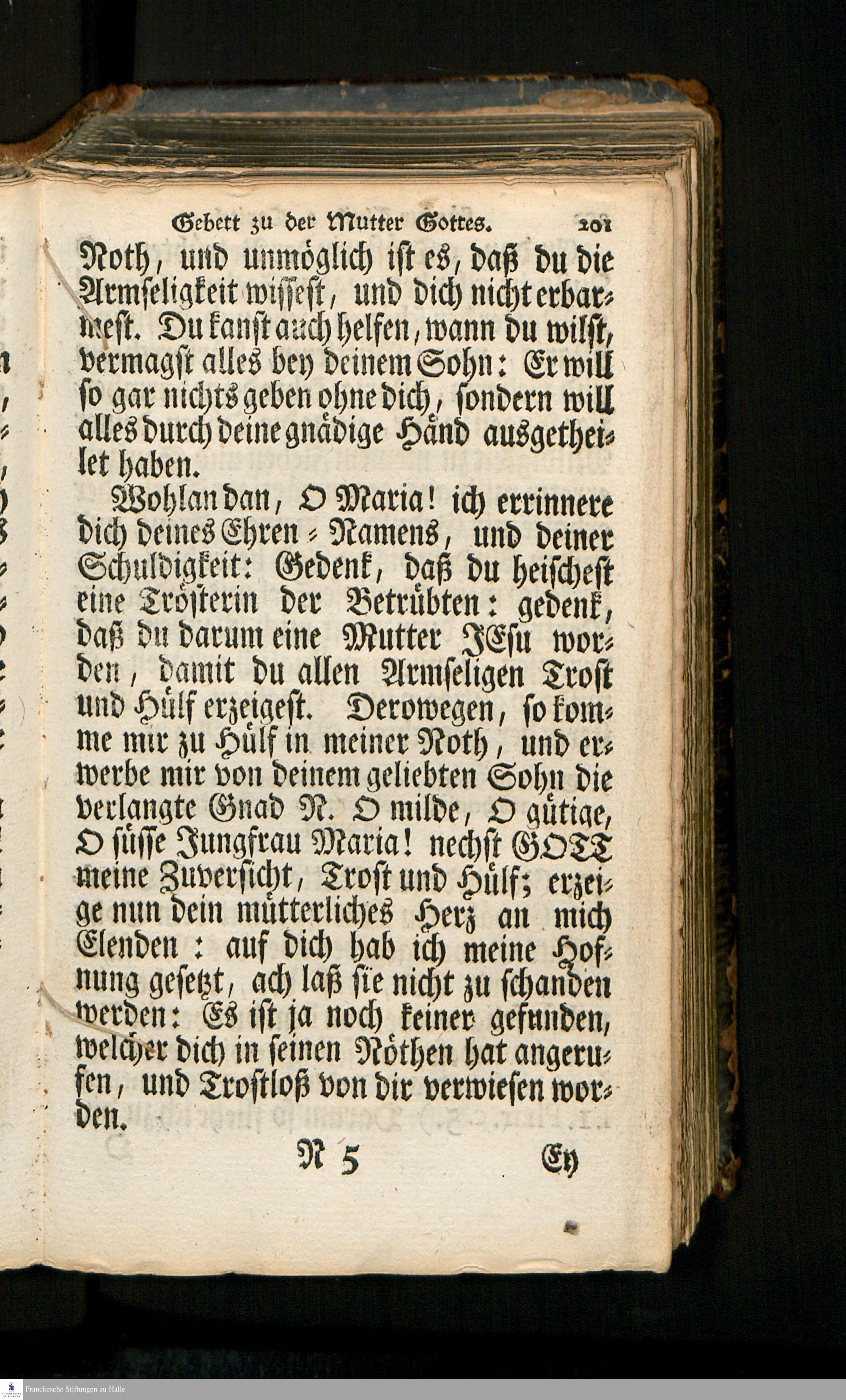 Gebett zu der Mutter Gottes. 201

Noth, und unmöglich ist es, daß du die Armseligkeit wissest, und dich nicht erbarmest. Du kanst auch helfen, wann du wilst, vermagst alles bey deinem Sohn: Er will so gar nichts geben ohne dich, sondern will alles durch deine gnädige Händ ausgetheilet haben.

Wohlan dan, O Maria! ich errinnere dich deines Ehren-Namens, und deiner Schuldigkeit: Gedenk, daß du heischest eine Trösterin der Betrübten: gedenk, daß du darum eine Mutter JEsu worden, damit du allen Armseligen Trost und Hülf erzeigest. Derowegen, so komme mir zu Hülf in meiner Noth, und erwerbe mir von deinem geliebten Sohn die verlangte Gnad N. O milde, O gütige, O süsse Jungfrau Maria! nechst GOTT meine Zuversicht, Trost und Hülf; erzeige nun dein mütterliches Herz an mich Elenden: auf dich hab ich meine Hofnung gesetzt, ach laß sie nicht zu schanden werden: Es ist ja noch keiner gefunden, welcher dich in seinen Nöthen hat angerufen, und Trostloß von dir verwiesen worden.

N 5 Ey

Franckesche Stiftungen zu Halle